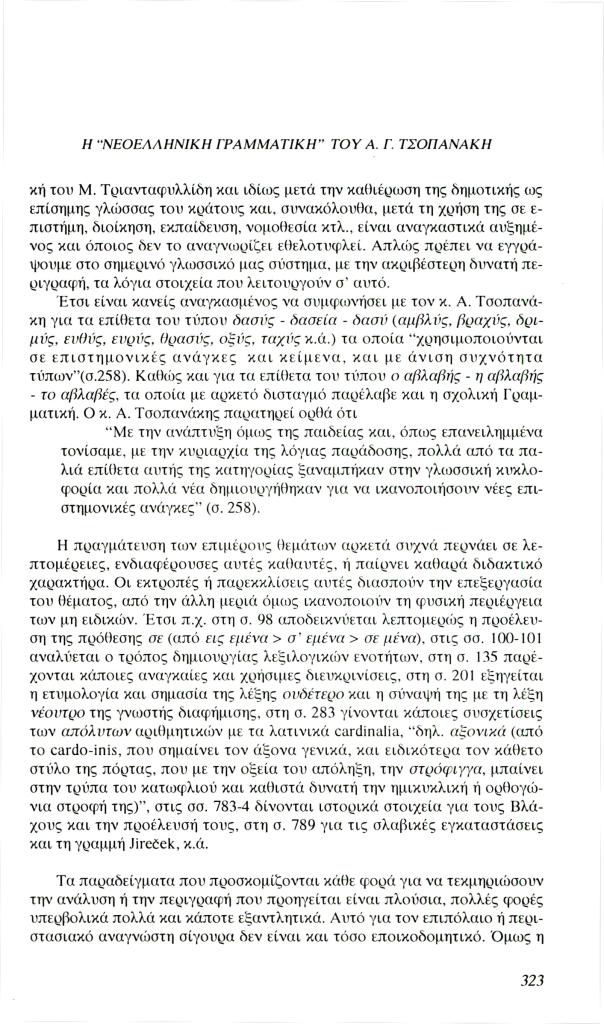 Η "ΝΕΟΕΛΛΗΝΙΚΗ ΓΡΑΜΜΑΤΙΚΗ" ΤΟΥ Α. Γ. ΤΣΟΠΑΝΑΚΗ

κή του Μ. Τριανταφυλλίδη και ιδίως μετά την καθιέρωση της δημοτικής ως επίσημης γλώσσας του κράτους και, συνακόλουθα, μετά τη χρήση της σε επιστήμη, διοίκηση, εκπαίδευση, νομοθεσία κτλ., είναι αναγκαστικά αυξημένος και όποιος δεν το αναγνωρίζει εθελοτυφλεί. Απλώς πρέπει να εγγράψουμε στο σημερινό γλωσσικό μας σύστημα, με την ακριβέστερη δυνατή περιγραφή, τα λόγια στοιχεία που λειτουργούν σ' αυτό.

Έτσι είναι κανείς αναγκασμένος να συμφωνήσει με τον κ. Α. Τσοπανάκη για τα επίθετα του τύπου δασύς - δασεία - δασύ (αμβλύς, βραχύς, δριμύς, ευθύς, ευρύς, θρασύς, οξύς, ταχύς κ.ά.) τα οποία "χρησιμοποιούνται σε επιστημονικές ανάγκες και κείμενα, και με άνιση συχνότητα τύπων"(σ.258). Καθώς και για τα επίθετα του τύπου ο αβλαβής - η αβλαβής - το αβλαβές, τα οποία με αρκετό δισταγμό παρέλαβε και η σχολική Γραμματική. Ο κ. Α. Τσοπανάκης παρατηρεί ορθά ότι

"Με την ανάπτυξη όμως της παιδείας και, όπως επανειλημμένα τονίσαμε, με την κυριαρχία της λόγιας παράδοσης, πολλά από τα παλιά επίθετα αυτής της κατηγορίας ξαναμπήκαν στην γλωσσική κυκλοφορία και πολλά νέα δημιουργήθηκαν για να ικανοποιήσουν νέες επιστημονικές ανάγκες" (σ. 258).

Η πραγμάτευση των επιμέρους θεμάτων αρκετά συχνά περνάει σε λεπτομέρειες, ενδιαφέρουσες αυτές καθαυτές, ή παίρνει καθαρά διδακτικό χαρακτήρα. Οι εκτροπές ή παρεκκλίσεις αυτές διασπούν την επεξεργασία του θέματος, από την άλλη μεριά όμως ικανοποιούν τη φυσική περιέργεια των μη ειδικών. Έτσι π.χ. στη σ. 98 αποδεικνύεται λεπτομερώς η προέλευση της πρόθεσης σε (από εις εμένα > σ' εμένα > σε μένα), στις σσ. 100-101 αναλύεται ο τρόπος δημιουργίας λεξιλογικών ενοτήτων, στη σ. 135 παρέχονται κάποιες αναγκαίες και χρήσιμες διευκρινίσεις, στη σ. 201 εξηγείται η ετυμολογία και σημασία της λέξης ουδέτερο και η σύναψή της με τη λέξη νέουτρο της γνωστής διαφήμισης, στη σ. 283 γίνονται κάποιες συσχετίσεις των απόλυτων αριθμητικών με τα λατινικά cardinalia, "δηλ. αξονικά (από το cardo-inis, που σημαίνει τον άξονα γενικά, και ειδικότερα τον κάθετο στύλο της πόρτας, που με την οξεία του απόληξη, την στρόφιγγα, μπαίνει στην τρύπα του κατωφλιού και καθιστά δυνατή την ημικυκλική ή ορθογώνια στροφή της)", στις σσ. 783-4 δίνονται ιστορικά στοιχεία για τους Βλάχους και την προέλευσή τους, στη σ. 789 για τις σλαβικές εγκαταστάσεις και τη γραμμή Jireček, κ.ά.

Τα παραδείγματα που προσκομίζονται κάθε φορά για να τεκμηριώσουν την ανάλυση ή την περιγραφή που προηγείται είναι πλούσια, πολλές φορές υπερβολικά πολλά και κάποτε εξαντλητικά. Αυτό για τον επιπόλαιο ή περιστασιακό αναγνώστη σίγουρα δεν είναι και τόσο εποικοδομητικό. Όμως η

323